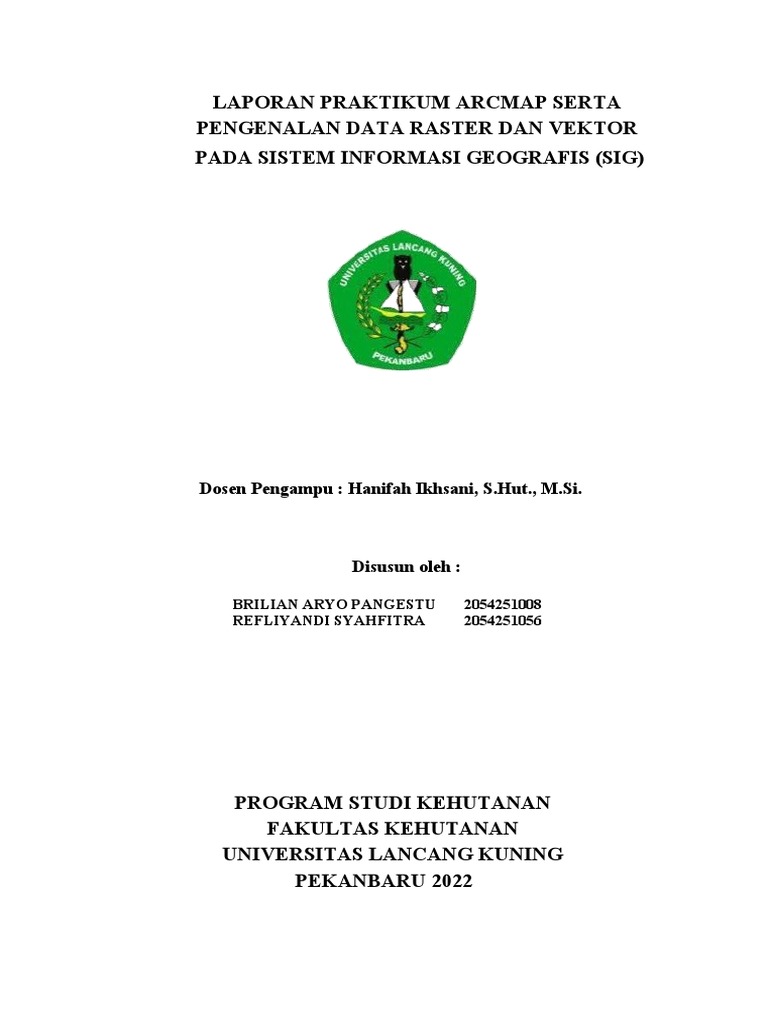 LAPORAN PRAKTIKUM ARCMAP SERTA PENGENALAN DATA RASTER DAN VEKTOR PADA SISTEM INFORMASI GEOGRAFIS (SIG)

UNIVERSITAS LANCANG KUNING
PEKANBARU

Dosen Pengampu : Hanifah Ikhsani, S.Hut., M.Si.

Disusun oleh :

BRILIAN ARYO PANGESTU 2054251008
REFLIYANDI SYAHFITRA 2054251056

PROGRAM STUDI KEHUTANAN
FAKULTAS KEHUTANAN
UNIVERSITAS LANCANG KUNING
PEKANBARU 2022